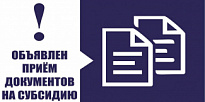 !
ОБЪЯВЛЕН
ПРИЁМ
ДОКУМЕНТОВ
НА СУБСИДИЮ